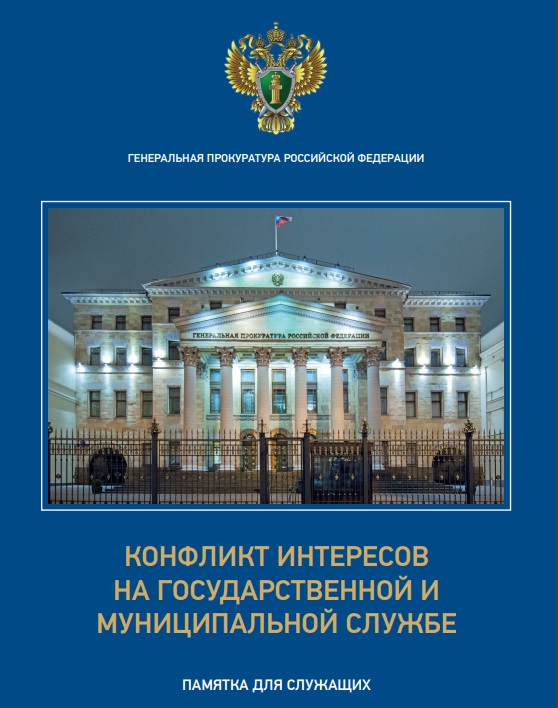 ГЕНЕРАЛЬНАЯ ПРОКУРАТУРА РОССИЙСКОЙ ФЕДЕРАЦИИ

ГЕНЕРАЛЬНАЯ ПРОКУРАТУРА РОССИЙСКОЙ ФЕДЕРАЦИИ

КОНФЛИКТ ИНТЕРЕСОВ НА ГОСУДАРСТВЕННОЙ И МУНИЦИПАЛЬНОЙ СЛУЖБЕ

ПАМЯТКА ДЛЯ СЛУЖАЩИХ